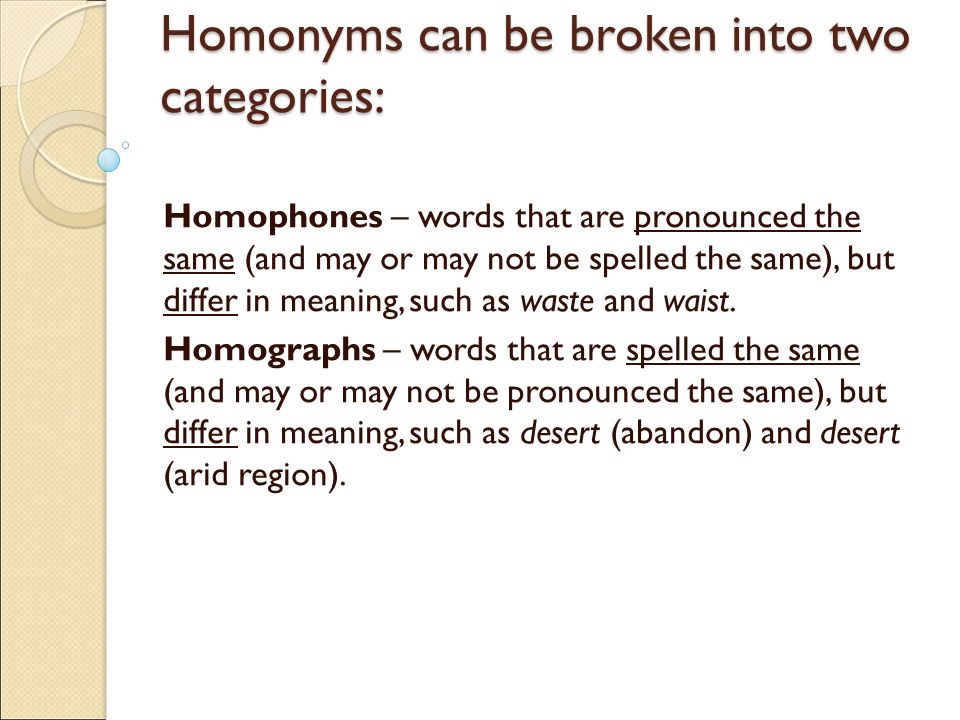 Homonyms can be broken into two categories:

Homophones – words that are pronounced the same (and may or may not be spelled the same), but differ in meaning, such as waste and waist.

Homographs – words that are spelled the same (and may or may not be pronounced the same), but differ in meaning, such as desert (abandon) and desert (arid region).